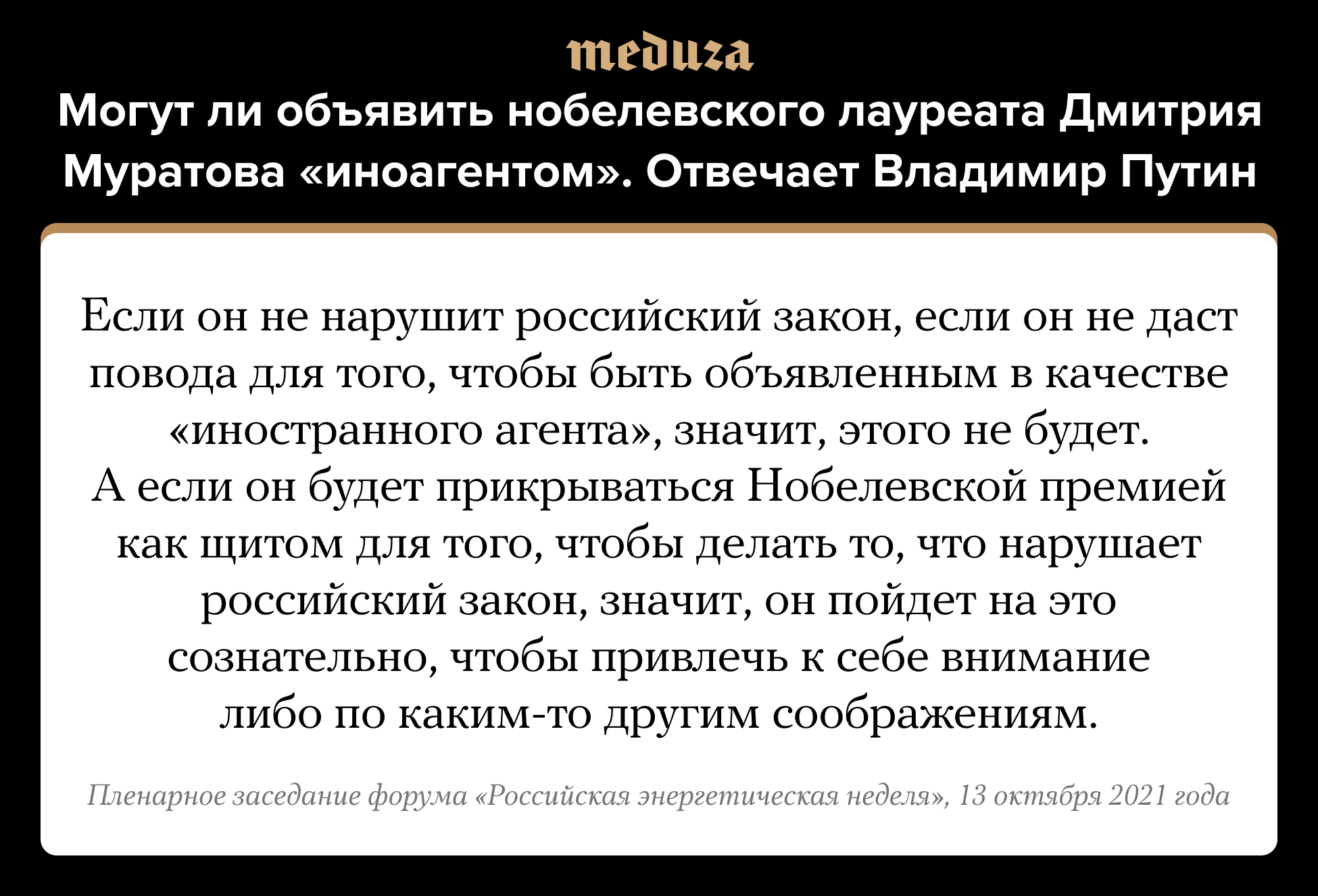 meduza

Могут ли объявить нобелевского лауреата Дмитрия Муратова «иноагентом». Отвечает Владимир Путин

Если он не нарушит российский закон, если он не даст повода для того, чтобы быть объявленным в качестве «иностранного агента», значит, этого не будет. А если он будет прикрываться Нобелевской премией как щитом для того, чтобы делать то, что нарушает российский закон, значит, он пойдет на это сознательно, чтобы привлечь к себе внимание либо по каким-то другим соображениям.

Пленарное заседание форума «Российская энергетическая неделя», 13 октября 2021 года